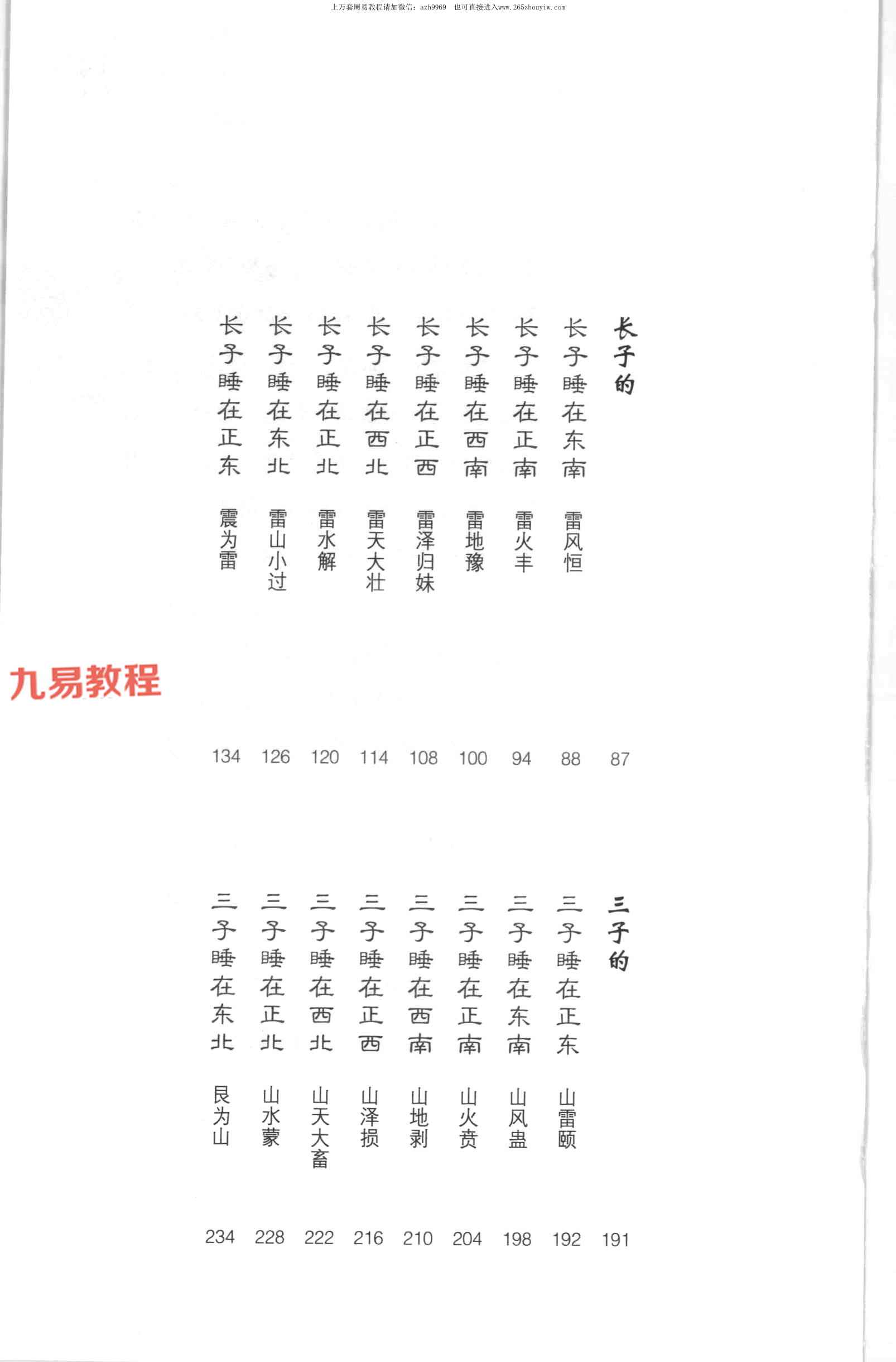 上万套周易教程请加微信：azh9969　也可直接进入www.265zhouyiw.com

长子的 87
长子睡在东南 雷风恒 88
长子睡在正南 雷火丰 94
长子睡在西南 雷地豫 100
长子睡在正西 雷泽归妹 108
长子睡在西北 雷天大壮 114
长子睡在正北 雷水解 120
长子睡在东北 雷山小过 126
长子睡在正东 震为雷 134

九易教程

三子的 191
三子睡在正东 山雷颐 192
三子睡在东南 山风蛊 198
三子睡在正南 山火贲 204
三子睡在西南 山地剥 210
三子睡在正西 山泽损 216
三子睡在西北 山天大畜 222
三子睡在正北 山水蒙 228
三子睡在东北 艮为山 234